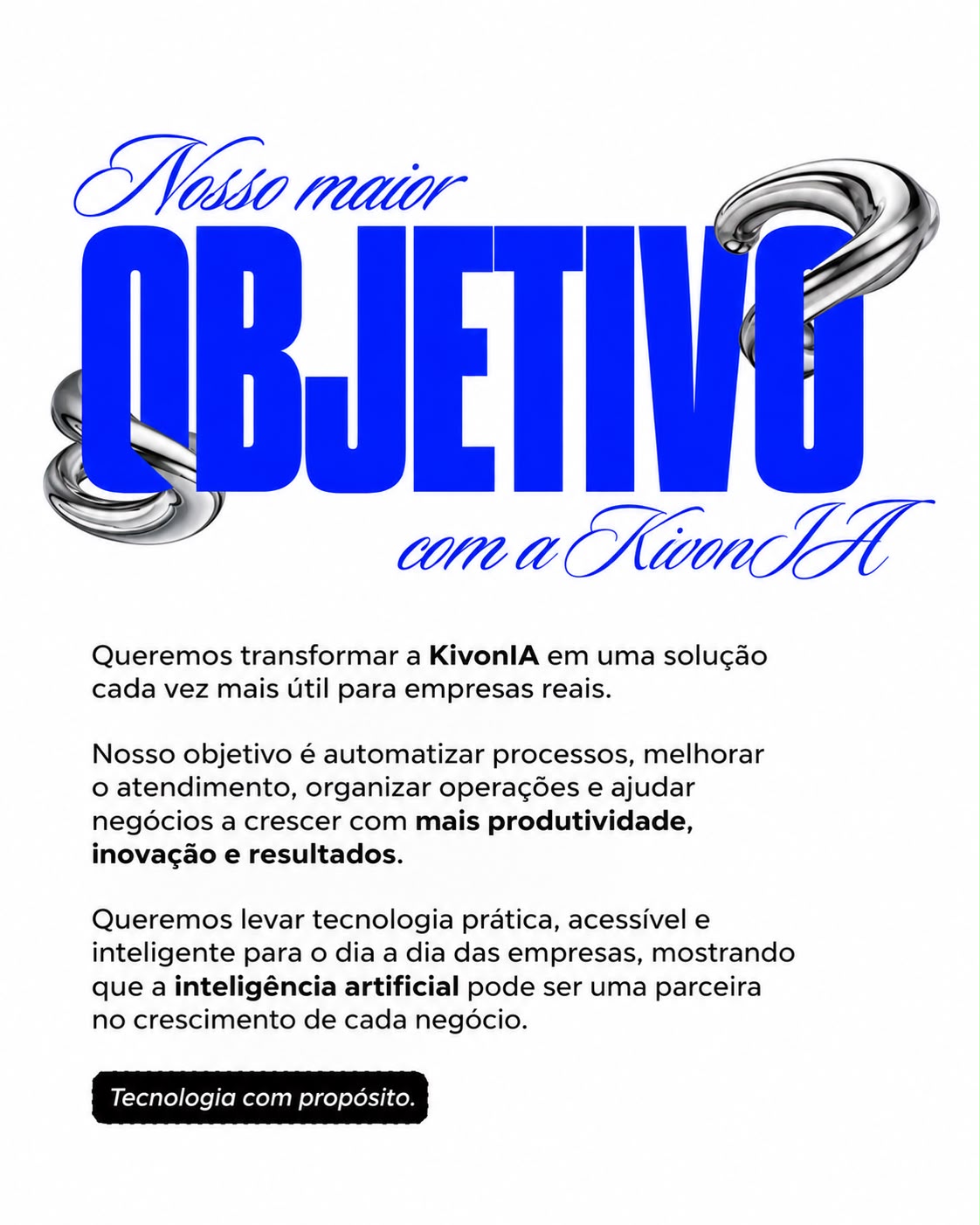 Nosso maior
OBJETIVO
com a KivonIA

Queremos transformar a KivonIA em uma solução cada vez mais útil para empresas reais.

Nosso objetivo é automatizar processos, melhorar o atendimento, organizar operações e ajudar negócios a crescer com mais produtividade, inovação e resultados.

Queremos levar tecnologia prática, acessível e inteligente para o dia a dia das empresas, mostrando que a inteligência artificial pode ser uma parceira no crescimento de cada negócio.

Tecnologia com propósito.